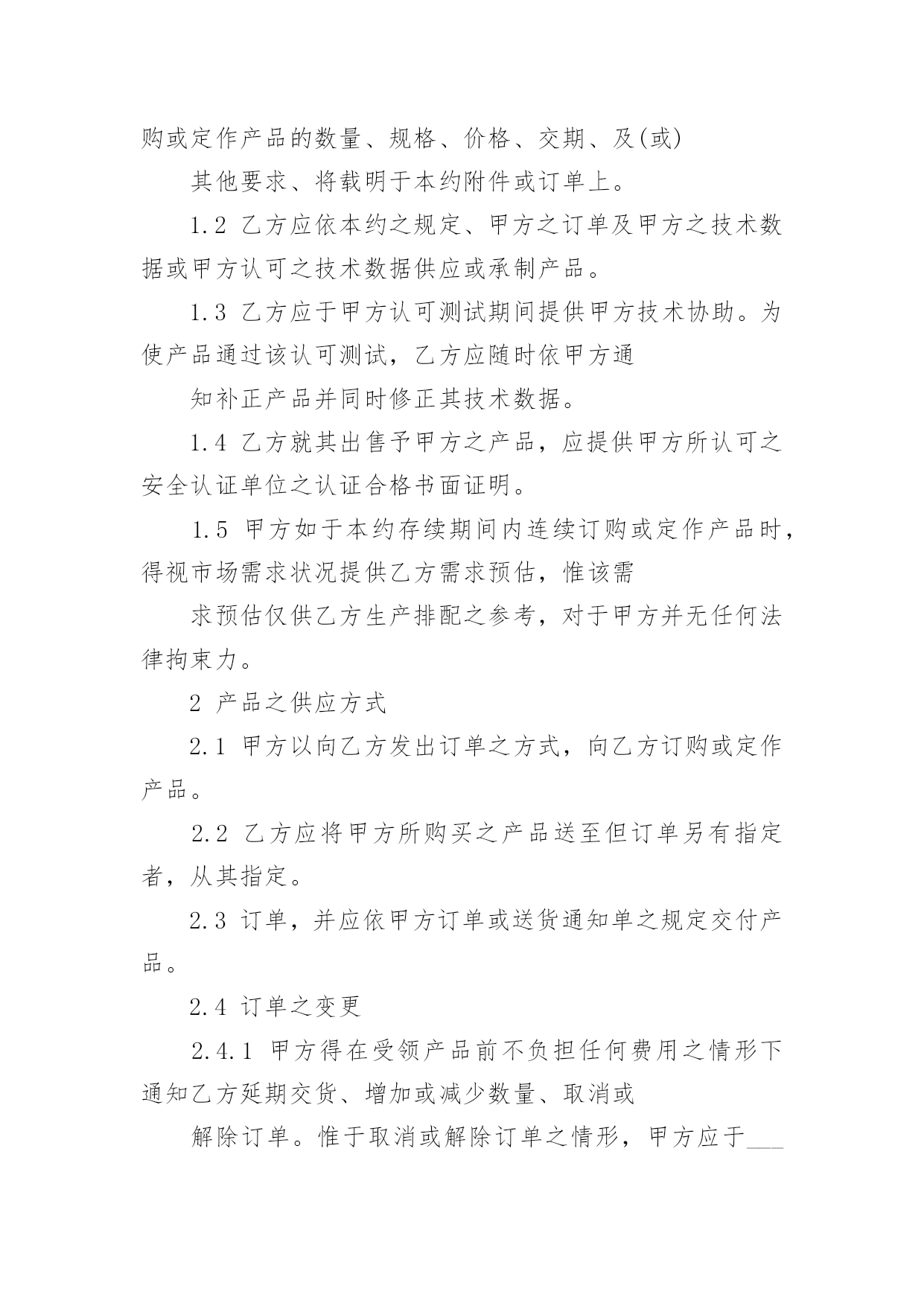 购或定作产品的数量、规格、价格、交期、及(或)

其他要求、将载明于本约附件或订单上。

1.2 乙方应依本约之规定、甲方之订单及甲方之技术数据或甲方认可之技术数据供应或承制产品。

1.3 乙方应于甲方认可测试期间提供甲方技术协助。为使产品通过该认可测试，乙方应随时依甲方通

知补正产品并同时修正其技术数据。

1.4 乙方就其出售予甲方之产品，应提供甲方所认可之安全认证单位之认证合格书面证明。

1.5 甲方如于本约存续期间内连续订购或定作产品时，得视市场需求状况提供乙方需求预估，惟该需

求预估仅供乙方生产排配之参考，对于甲方并无任何法律拘束力。

2 产品之供应方式

2.1 甲方以向乙方发出订单之方式，向乙方订购或定作产品。

2.2 乙方应将甲方所购买之产品送至但订单另有指定者，从其指定。

2.3 订单，并应依甲方订单或送货通知单之规定交付产品。

2.4 订单之变更

2.4.1 甲方得在受领产品前不负担任何费用之情形下通知乙方延期交货、增加或减少数量、取消或

解除订单。惟于取消或解除订单之情形，甲方应于___